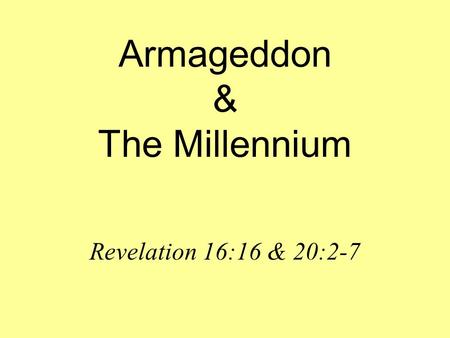 Armageddon
&
The Millennium

Revelation 16:16 & 20:2-7